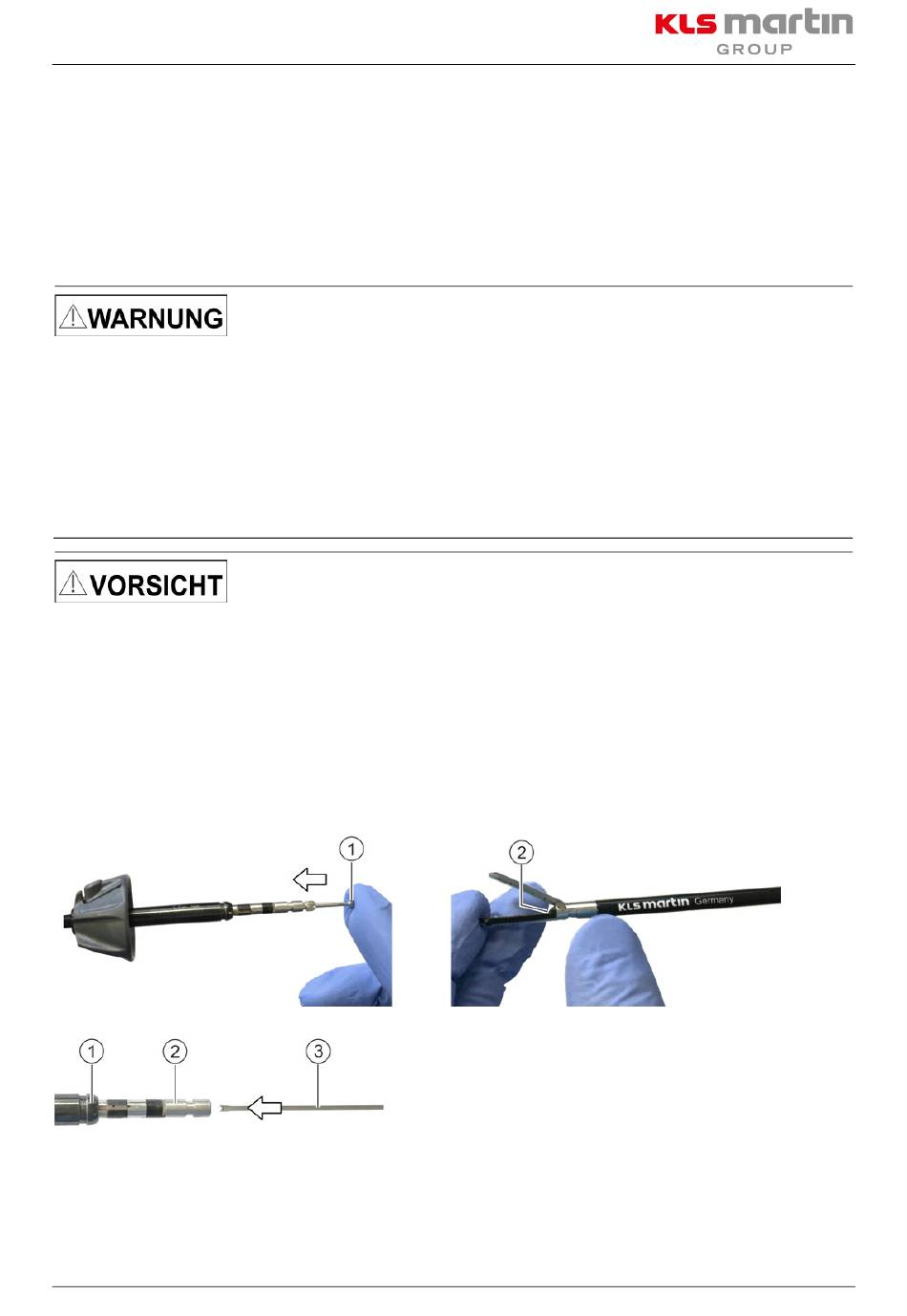 KLS martin
GROUP

⚠WARNUNG

⚠VORSICHT

1

2

KLS martin Germany

1

2

3